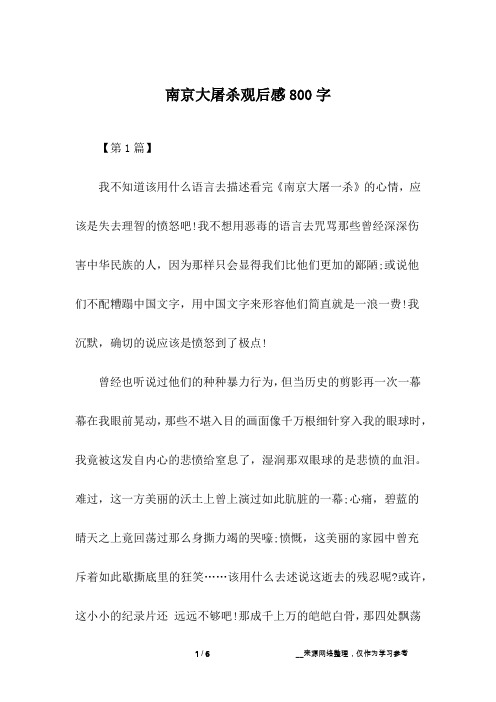 南京大屠杀观后感800字

【第1篇】

我不知道该用什么语言去描述看完《南京大屠一杀》的心情，应该是失去理智的愤怒吧!我不想用恶毒的语言去咒骂那些曾经深深伤害中华民族的人，因为那样只会显得我们比他们更加的鄙陋;或说他们不配糟蹋中国文字，用中国文字来形容他们简直就是一浪一费!我沉默，确切的说应该是愤怒到了极点!

曾经也听说过他们的种种暴力行为，但当历史的剪影再一次一幕幕在我眼前晃动，那些不堪入目的画面像千万根细针穿入我的眼球时，我竟被这发自内心的悲愤给窒息了，湿润那双眼球的是悲愤的血泪。难过，这一方美丽的沃土上曾上演过如此肮脏的一幕;心痛，碧蓝的晴天之上竟回荡过那么身撕力竭的哭嚎;愤慨，这美丽的家园中曾充斥着如此歇撕底里的狂笑……该用什么去述说这逝去的残忍呢?或许，这小小的纪录片还 远远不够吧!那成千上万的皑皑白骨，那四处飘荡

1 / 6

__来源网络整理，仅作为学习参考